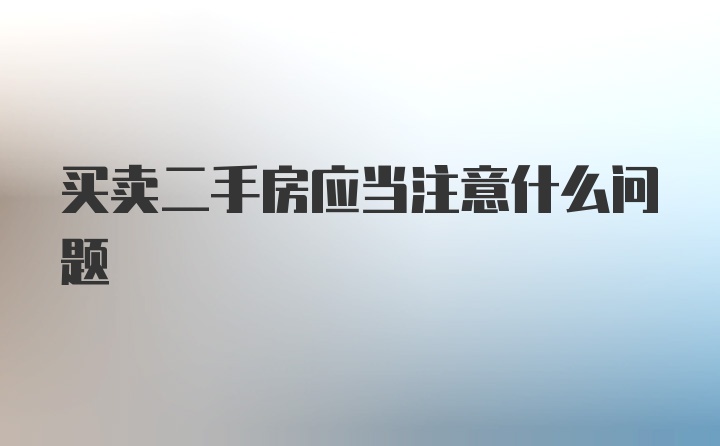 买卖二手房应当注意什么问题